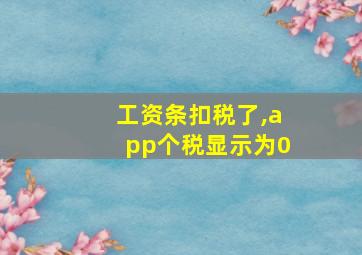 工资条扣税了,app个税显示为0